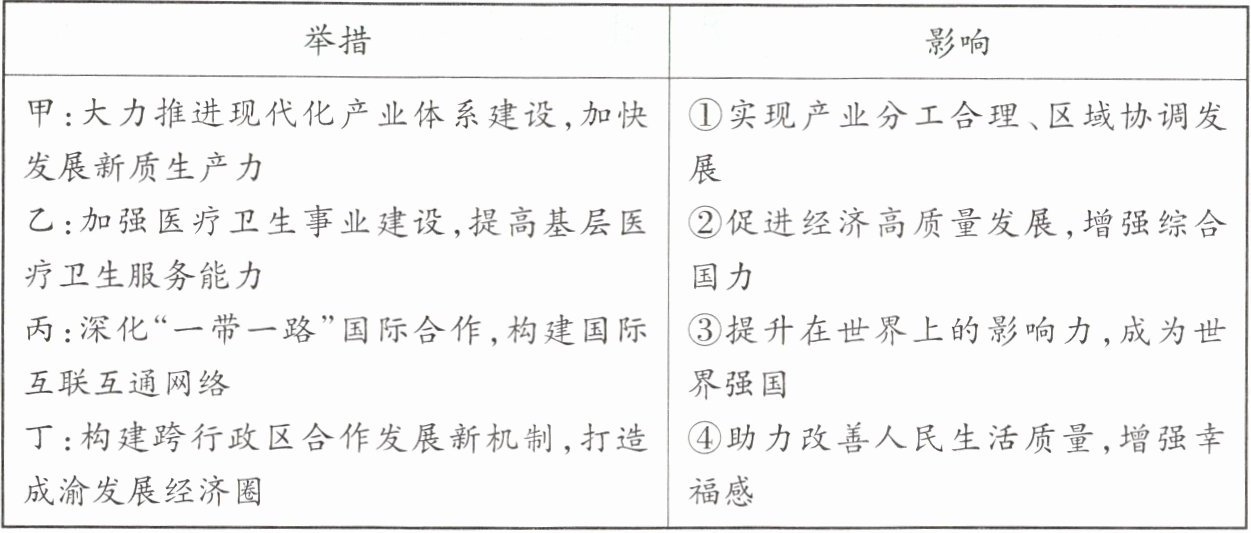 | 举措 | 影响 |
|---|---|
| 甲:大力推进现代化产业体系建设,加快发展新质生产力 | ①实现产业分工合理、区域协调发展 |
| 乙:加强医疗卫生事业建设,提高基层医疗卫生服务能力 | ②促进经济高质量发展,增强综合国力 |
| 丙:深化“一带一路”国际合作,构建国际互联互通网络 | ③提升在世界上的影响力,成为世界强国 |
| 丁:构建跨行政区合作发展新机制,打造成渝发展经济圈 | ④助力改善人民生活质量,增强幸福感 |